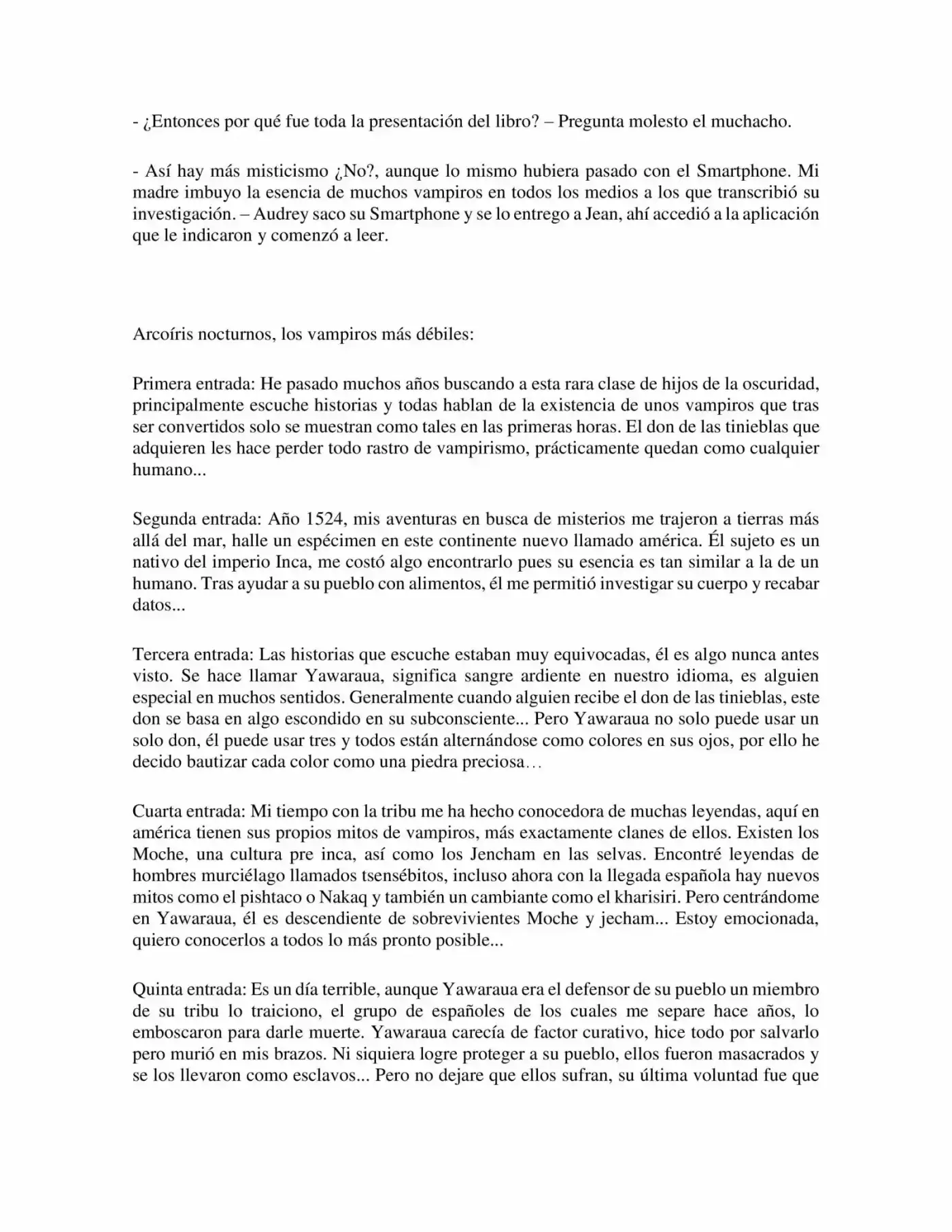 - ¿Entonces por qué fue toda la presentación del libro? – Pregunta molesto el muchacho.

- Así hay más misticismo ¿No?, aunque lo mismo hubiera pasado con el Smartphone. Mi madre imbuyo la esencia de muchos vampiros en todos los medios a los que transcribió su investigación. – Audrey saco su Smartphone y se lo entrego a Jean, ahí accedió a la aplicación que le indicaron y comenzó a leer.

Arcoíris nocturnos, los vampiros más débiles:

Primera entrada: He pasado muchos años buscando a esta rara clase de hijos de la oscuridad, principalmente escuche historias y todas hablan de la existencia de unos vampiros que tras ser convertidos solo se muestran como tales en las primeras horas. El don de las tinieblas que adquieren les hace perder todo rastro de vampirismo, prácticamente quedan como cualquier humano...

Segunda entrada: Año 1524, mis aventuras en busca de misterios me trajeron a tierras más allá del mar, halle un espécimen en este continente nuevo llamado américa. Él sujeto es un nativo del imperio Inca, me costó algo encontrarlo pues su esencia es tan similar a la de un humano. Tras ayudar a su pueblo con alimentos, él me permitió investigar su cuerpo y recabar datos...

Tercera entrada: Las historias que escuche estaban muy equivocadas, él es algo nunca antes visto. Se hace llamar Yawaraua, significa sangre ardiente en nuestro idioma, es alguien especial en muchos sentidos. Generalmente cuando alguien recibe el don de las tinieblas, este don se basa en algo escondido en su subconsciente... Pero Yawaraua no solo puede usar un solo don, él puede usar tres y todos están alternándose como colores en sus ojos, por ello he decido bautizar cada color como una piedra preciosa…

Cuarta entrada: Mi tiempo con la tribu me ha hecho conocedora de muchas leyendas, aquí en américa tienen sus propios mitos de vampiros, más exactamente clanes de ellos. Existen los Moche, una cultura pre inca, así como los Jencham en las selvas. Encontré leyendas de hombres murciélago llamados tsensébitos, incluso ahora con la llegada española hay nuevos mitos como el pishtaco o Nakaq y también un cambiante como el kharisiri. Pero centrándome en Yawaraua, él es descendiente de sobrevivientes Moche y jecham... Estoy emocionada, quiero conocerlos a todos lo más pronto posible...

Quinta entrada: Es un día terrible, aunque Yawaraua era el defensor de su pueblo un miembro de su tribu lo traiciono, el grupo de españoles de los cuales me separe hace años, lo emboscaron para darle muerte. Yawaraua carecía de factor curativo, hice todo por salvarlo pero murió en mis brazos. Ni siquiera logre proteger a su pueblo, ellos fueron masacrados y se los llevaron como esclavos... Pero no dejare que ellos sufran, su última voluntad fue que